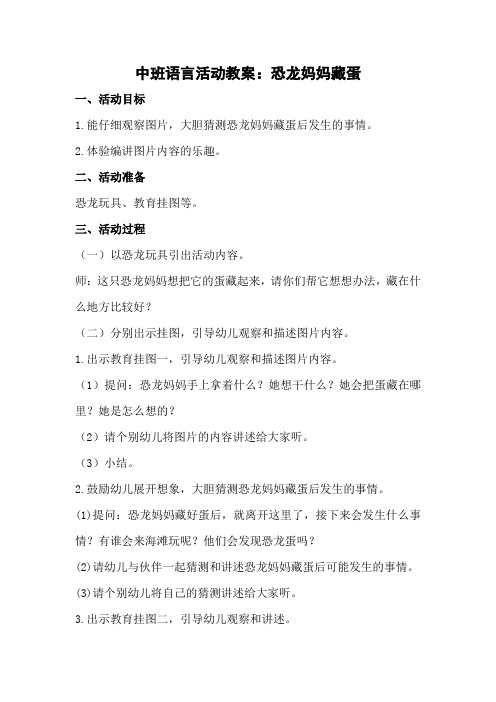 中班语言活动教案：恐龙妈妈藏蛋

一、活动目标

1.能仔细观察图片，大胆猜测恐龙妈妈藏蛋后发生的事情。

2.体验编讲图片内容的乐趣。

二、活动准备

恐龙玩具、教育挂图等。

三、活动过程

（一）以恐龙玩具引出活动内容。

师：这只恐龙妈妈想把它的蛋藏起来，请你们帮它想想办法，藏在什么地方比较好？

（二）分别出示挂图，引导幼儿观察和描述图片内容。

1.出示教育挂图一，引导幼儿观察和描述图片内容。

（1）提问：恐龙妈妈手上拿着什么？她想干什么？她会把蛋藏在哪里？她是怎么想的？

（2）请个别幼儿将图片的内容讲述给大家听。

（3）小结。

2.鼓励幼儿展开想象，大胆猜测恐龙妈妈藏蛋后发生的事情。

(1)提问：恐龙妈妈藏好蛋后，就离开这里了，接下来会发生什么事情？有谁会来海滩玩呢？他们会发现恐龙蛋吗？

(2)请幼儿与伙伴一起猜测和讲述恐龙妈妈藏蛋后可能发生的事情。

(3)请个别幼儿将自己的猜测讲述给大家听。

3.出示教育挂图二，引导幼儿观察和讲述。